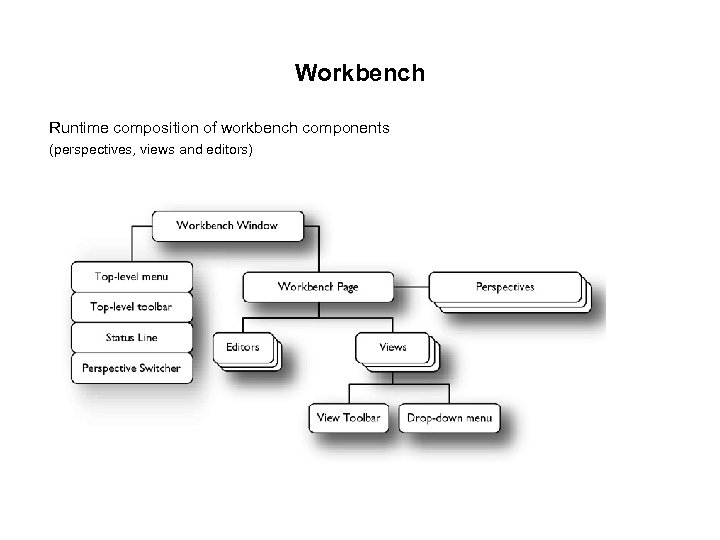 Workbench

Runtime composition of workbench components
(perspectives, views and editors)

Workbench Window

Top-level menu

Top-level toolbar

Status Line

Perspective Switcher

Workbench Page

Perspectives

Editors

Views

View Toolbar

Drop-down menu